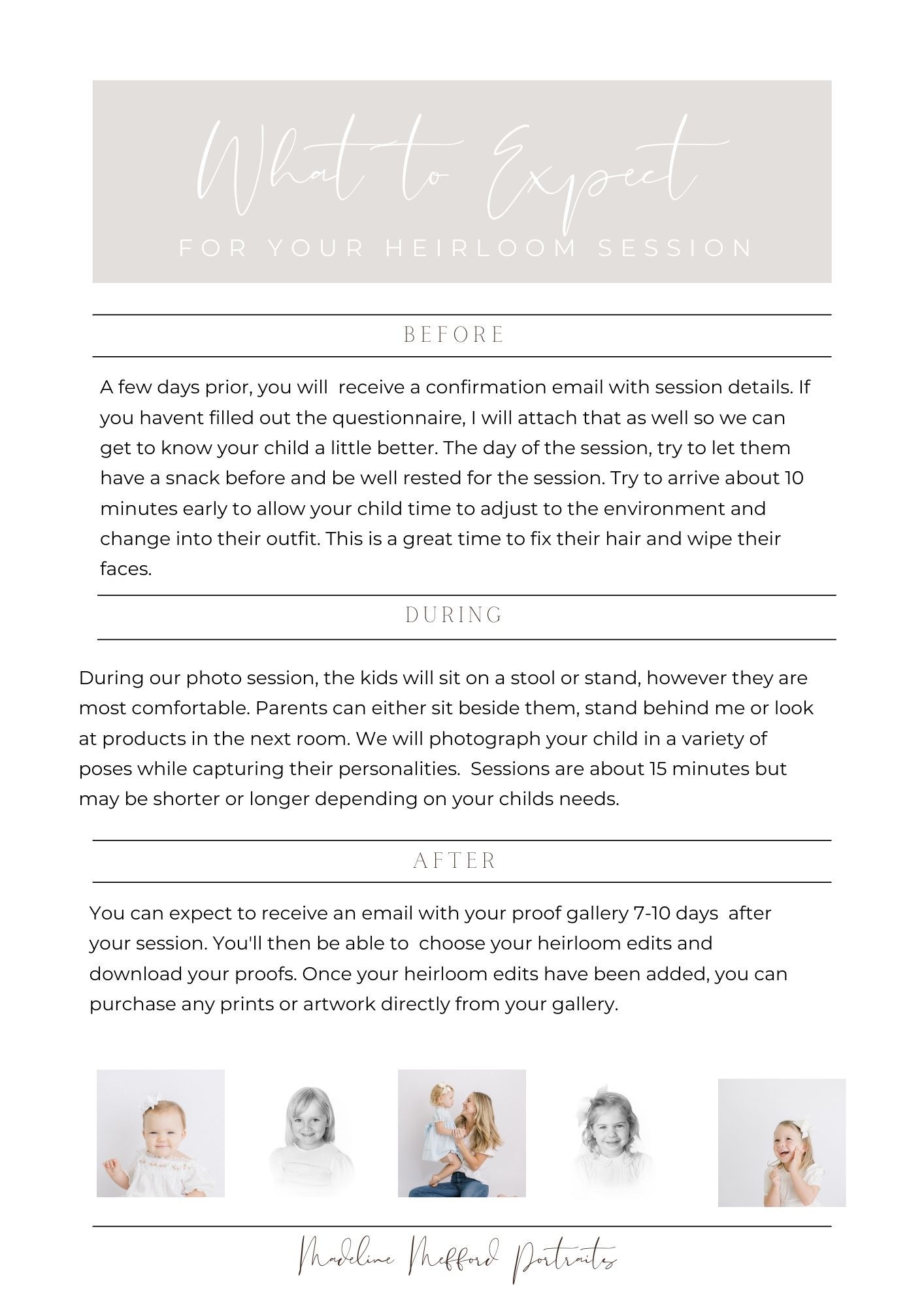 What to Expect

FOR YOUR HEIRLOOM SESSION

BEFORE

A few days prior, you will receive a confirmation email with session details. If you havent filled out the questionnaire, I will attach that as well so we can get to know your child a little better. The day of the session, try to let them have a snack before and be well rested for the session. Try to arrive about 10 minutes early to allow your child time to adjust to the environment and change into their outfit. This is a great time to fix their hair and wipe their faces.

DURING

During our photo session, the kids will sit on a stool or stand, however they are most comfortable. Parents can either sit beside them, stand behind me or look at products in the next room. We will photograph your child in a variety of poses while capturing their personalities. Sessions are about 15 minutes but may be shorter or longer depending on your childs needs.

AFTER

You can expect to receive an email with your proof gallery 7-10 days after your session. You'll then be able to choose your heirloom edits and download your proofs. Once your heirloom edits have been added, you can purchase any prints or artwork directly from your gallery.

Madeline Mefford Portraits